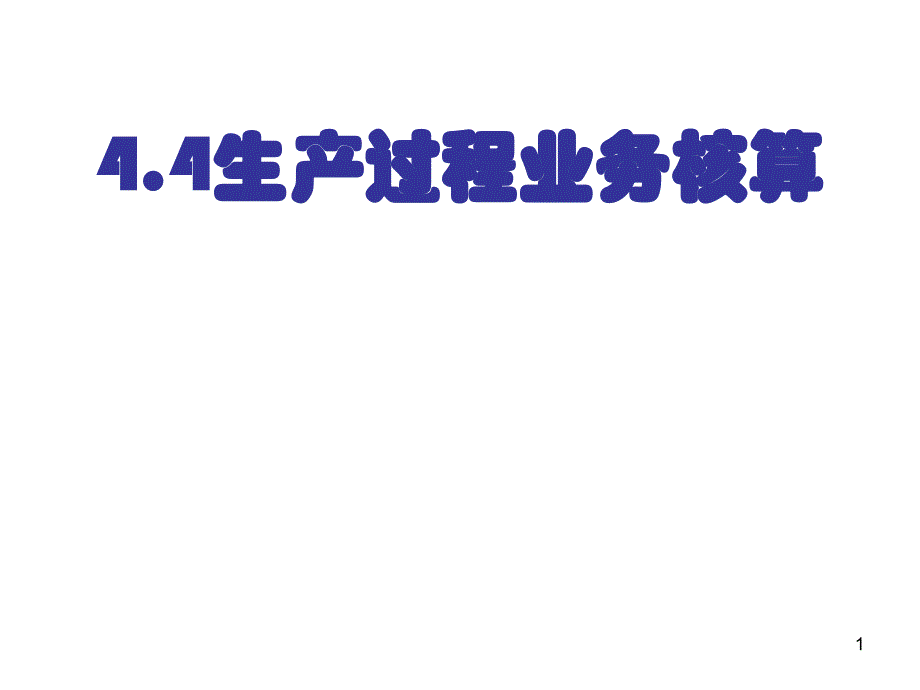 4.4生产过程业务核算

1